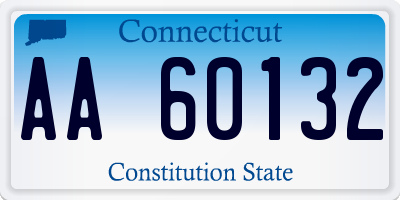 Connecticut

AA 60132

Constitution State